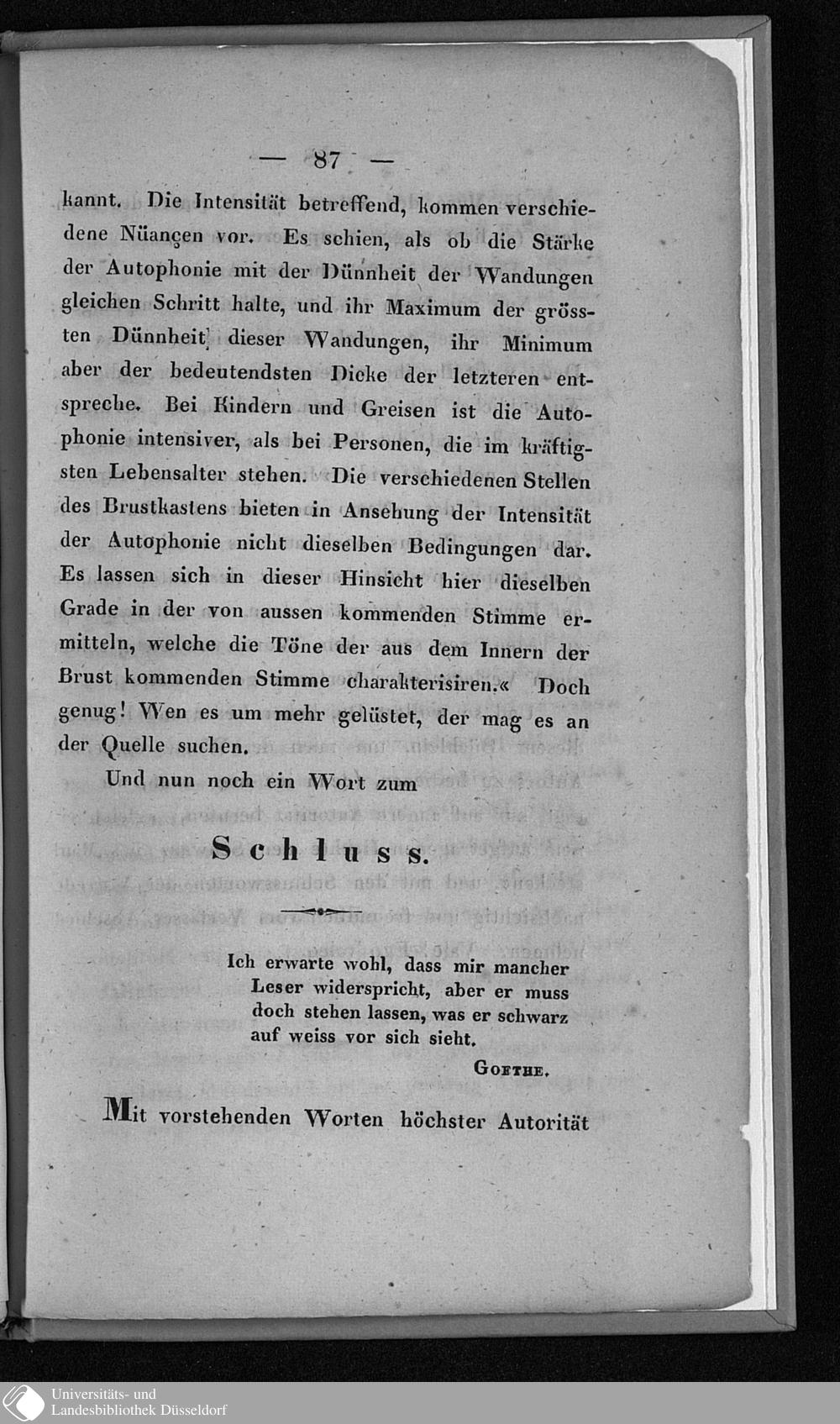 — 87 —

kannt. Die Intensität betreffend, kommen verschiedene Nüançen vor. Es schien, als ob die Stärke der Autophonie mit der Dünnheit der Wandungen gleichen Schritt halte, und ihr Maximum der grössten Dünnheit dieser Wandungen, ihr Minimum aber der bedeutendsten Dicke der letzteren entspreche. Bei Kindern und Greisen ist die Autophonie intensiver, als bei Personen, die im kräftigsten Lebensalter stehen. Die verschiedenen Stellen des Brustkastens bieten in Ansehung der Intensität der Autophonie nicht dieselben Bedingungen dar. Es lassen sich in dieser Hinsicht hier dieselben Grade in der von aussen kommenden Stimme ermitteln, welche die Töne der aus dem Innern der Brust kommenden Stimme charakterisiren.« Doch genug! Wen es um mehr gelüstet, der mag es an der Quelle suchen.

Und nun noch ein Wort zum

Schluss.

Ich erwarte wohl, dass mir mancher Leser widerspricht, aber er muss doch stehen lassen, was er schwarz auf weiss vor sich sieht.

Goethe.

Mit vorstehenden Worten höchster Autorität

Universitäts- und Landesbibliothek Düsseldorf